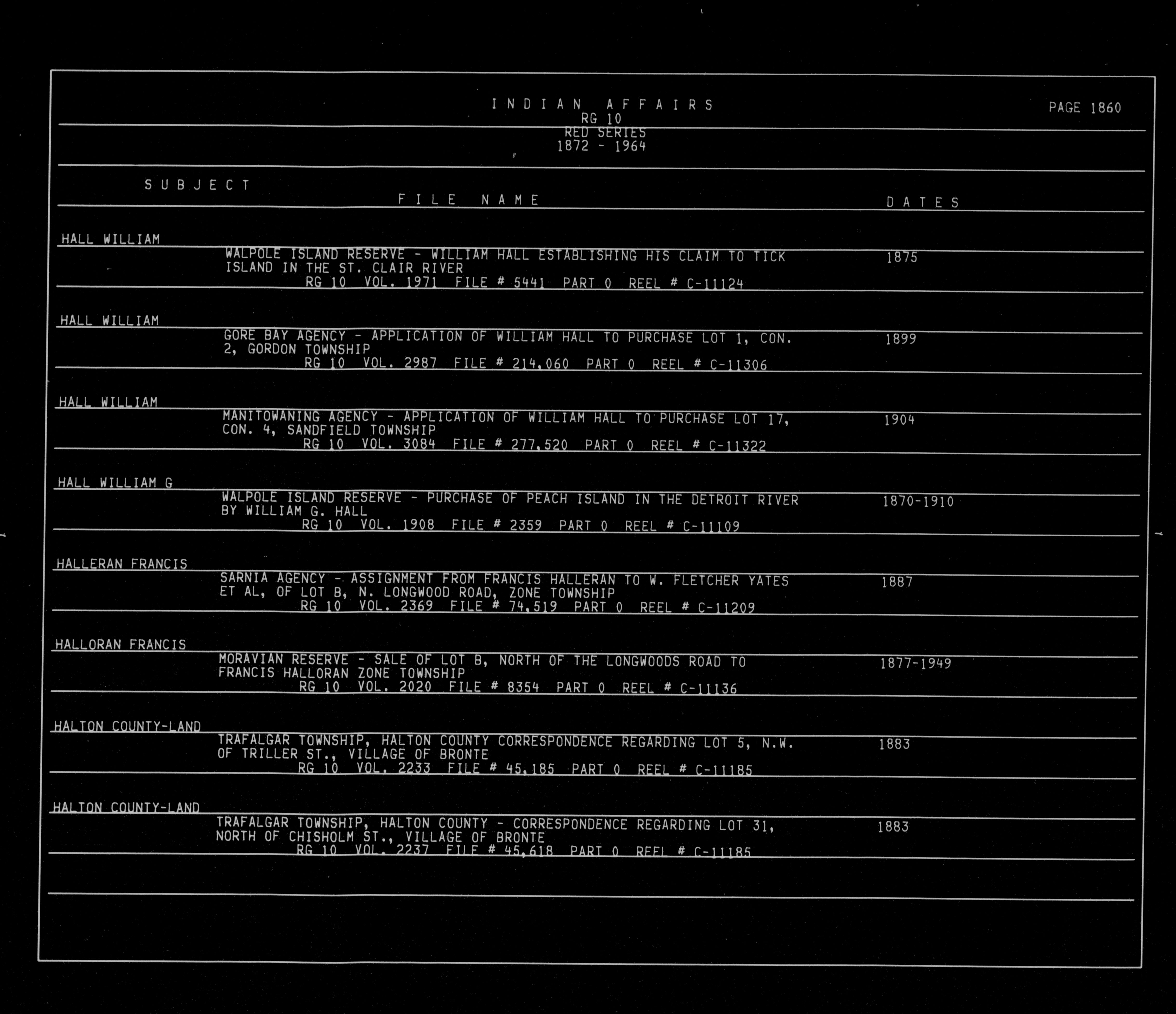 INDIAN AFFAIRS
RG 10
RED SERIES
1872 - 1964

PAGE 1860

SUBJECT
FILE NAME
DATES

HALL WILLIAM
WALPOLE ISLAND RESERVE - WILLIAM HALL ESTABLISHING HIS CLAIM TO TICK ISLAND IN THE ST. CLAIR RIVER
1875
RG 10 VOL. 1971 FILE # 5441 PART 0 REEL # C-11124

HALL WILLIAM
GORE BAY AGENCY - APPLICATION OF WILLIAM HALL TO PURCHASE LOT 1, CON. 2, GORDON TOWNSHIP
1899
RG 10 VOL. 2987 FILE # 214,060 PART 0 REEL # C-11306

HALL WILLIAM
MANITOWANING AGENCY - APPLICATION OF WILLIAM HALL TO PURCHASE LOT 17, CON. 4, SANDFIELD TOWNSHIP
1904
RG 10 VOL. 3084 FILE # 277,520 PART 0 REEL # C-11322

HALL WILLIAM G
WALPOLE ISLAND RESERVE - PURCHASE OF PEACH ISLAND IN THE DETROIT RIVER BY WILLIAM G. HALL
1870-1910
RG 10 VOL. 1908 FILE # 2359 PART 0 REEL # C-11109

HALLERAN FRANCIS
SARNIA AGENCY - ASSIGNMENT FROM FRANCIS HALLERAN TO W. FLETCHER YATES ET AL, OF LOT B, N. LONGWOOD ROAD, ZONE TOWNSHIP
1887
RG 10 VOL. 2369 FILE # 74,519 PART 0 REEL # C-11209

HALLORAN FRANCIS
MORAVIAN RESERVE - SALE OF LOT B, NORTH OF THE LONGWOODS ROAD TO FRANCIS HALLORAN ZONE TOWNSHIP
1877-1949
RG 10 VOL. 2020 FILE # 8354 PART 0 REEL # C-11136

HALTON COUNTY-LAND
TRAFALGAR TOWNSHIP, HALTON COUNTY CORRESPONDENCE REGARDING LOT 5, N.W. OF TRILLER ST., VILLAGE OF BRONTE
1883
RG 10 VOL. 2233 FILE # 45,185 PART 0 REEL # C-11185

HALTON COUNTY-LAND
TRAFALGAR TOWNSHIP, HALTON COUNTY - CORRESPONDENCE REGARDING LOT 31, NORTH OF CHISHOLM ST., VILLAGE OF BRONTE
1883
RG 10 VOL. 2237 FILE # 45,618 PART 0 REEL # C-11185